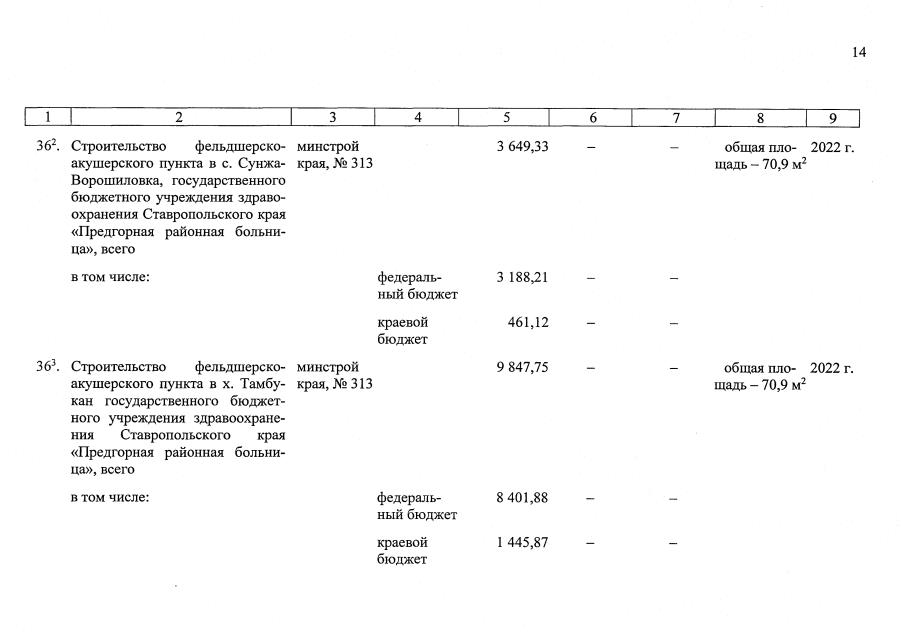 14

| 1 | 2 | 3 | 4 | 5 | 6 | 7 | 8 | 9 |
|---|---|---|---|---|---|---|---|---|
| $36^2$. | Строительство фельдшерско-акушерского пункта в с. Сунжа-Ворошиловка, государственного бюджетного учреждения здравоохранения Ставропольского края «Предгорная районная больница», всего | минстрой края, № 313 | | 3 649,33 | – | – | общая площадь – 70,9 $м^2$ | 2022 г. |
| | в том числе: | | федеральный бюджет | 3 188,21 | – | – | | |
| | | | краевой бюджет | 461,12 | – | – | | |
| $36^3$. | Строительство фельдшерско-акушерского пункта в х. Тамбукан государственного бюджетного учреждения здравоохранения Ставропольского края «Предгорная районная больница», всего | минстрой края, № 313 | | 9 847,75 | – | – | общая площадь – 70,9 $м^2$ | 2022 г. |
| | в том числе: | | федеральный бюджет | 8 401,88 | – | – | | |
| | | | краевой бюджет | 1 445,87 | – | – | | |